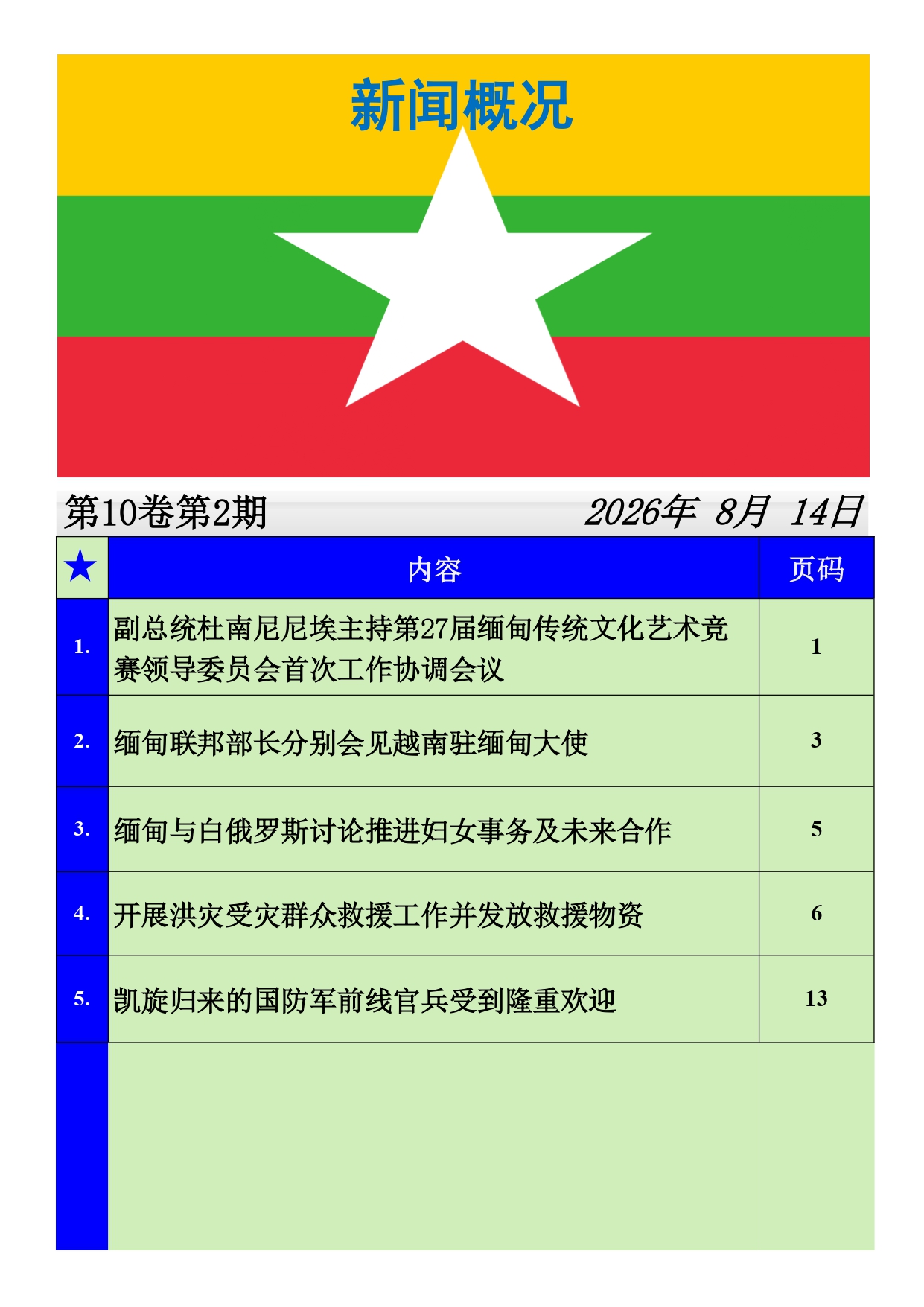 新闻概况

第10卷第2期　2026年 8月 14日

| ★ | 内容 | 页码 |
|---|---|---|
| 1. | 副总统杜南尼尼埃主持第27届缅甸传统文化艺术竞赛领导委员会首次工作协调会议 | 1 |
| 2. | 缅甸联邦部长分别会见越南驻缅甸大使 | 3 |
| 3. | 缅甸与白俄罗斯讨论推进妇女事务及未来合作 | 5 |
| 4. | 开展洪灾受灾群众救援工作并发放救援物资 | 6 |
| 5. | 凯旋归来的国防军前线官兵受到隆重欢迎 | 13 |